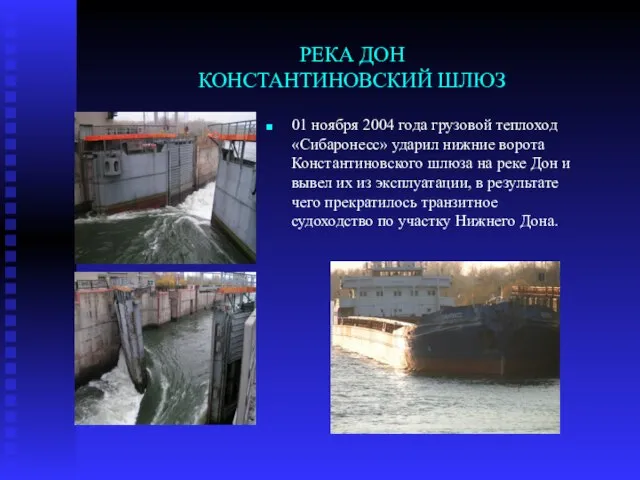 РЕКА ДОН
КОНСТАНТИНОВСКИЙ ШЛЮЗ

01 ноября 2004 года грузовой теплоход «Сибаронесс» ударил нижние ворота Константиновского шлюза на реке Дон и вывел их из эксплуатации, в результате чего прекратилось транзитное судоходство по участку Нижнего Дона.